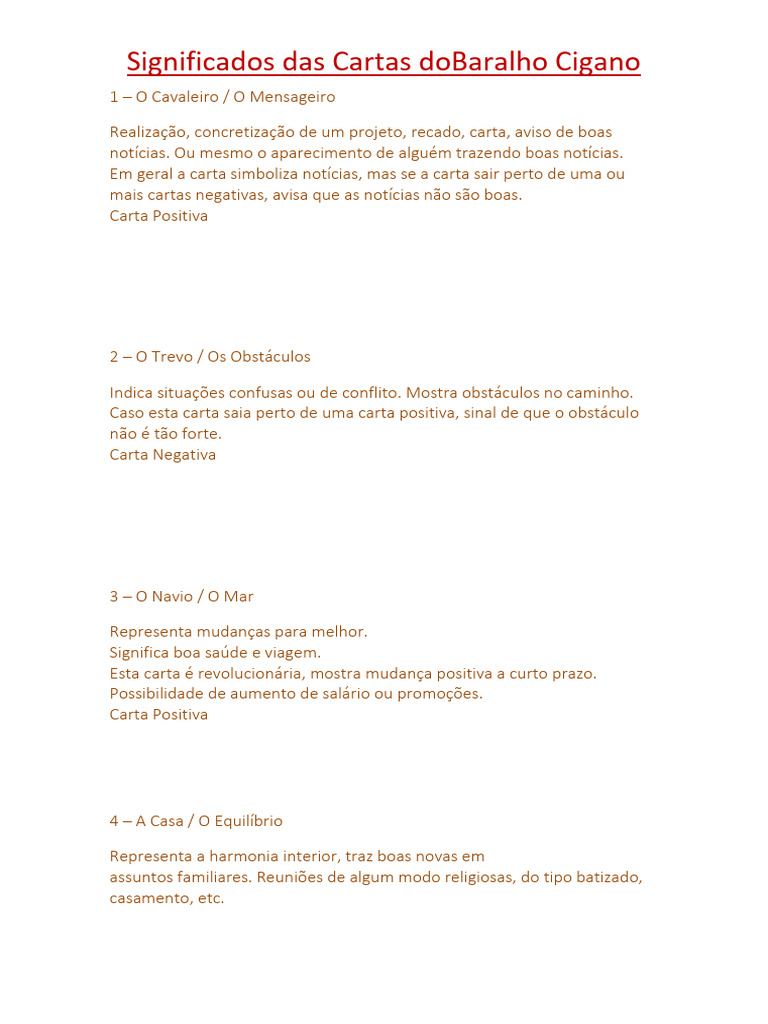 Significados das Cartas doBaralho Cigano

1 – O Cavaleiro / O Mensageiro

Realização, concretização de um projeto, recado, carta, aviso de boas notícias. Ou mesmo o aparecimento de alguém trazendo boas notícias. Em geral a carta simboliza notícias, mas se a carta sair perto de uma ou mais cartas negativas, avisa que as notícias não são boas.
Carta Positiva

2 – O Trevo / Os Obstáculos

Indica situações confusas ou de conflito. Mostra obstáculos no caminho. Caso esta carta saia perto de uma carta positiva, sinal de que o obstáculo não é tão forte.
Carta Negativa

3 – O Navio / O Mar

Representa mudanças para melhor.
Significa boa saúde e viagem.
Esta carta é revolucionária, mostra mudança positiva a curto prazo.
Possibilidade de aumento de salário ou promoções.
Carta Positiva

4 – A Casa / O Equilíbrio

Representa a harmonia interior, traz boas novas em assuntos familiares. Reuniões de algum modo religiosas, do tipo batizado, casamento, etc.